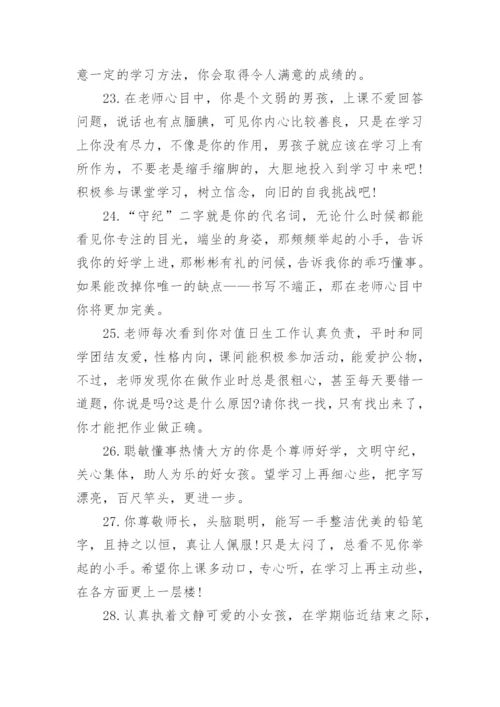 意一定的学习方法，你会取得令人满意的成绩的。

23. 在老师心目中，你是个文弱的男孩，上课不爱回答问题，说话也有点腼腆，可见你内心比较善良，只是在学习上你没有尽力，不像是你的作用，男孩子就应该在学习上有所作为，不要老是缩手缩脚的，大胆地投入到学习中来吧！积极参与课堂学习，树立信念，向旧的自我挑战吧！

24. “守纪”二字就是你的代名词，无论什么时候都能看见你专注的目光，端坐的身姿，那频频举起的小手，告诉我你的好学上进，那彬彬有礼的问候，告诉我你的乖巧懂事。如果能改掉你唯一的缺点——书写不端正，那在老师心目中你将更加完美。

25. 老师每次看到你对值日生工作认真负责，平时和同学团结友爱，性格内向，课间能积极参加活动，能爱护公物，不过，老师发现你在做作业时总是很粗心，甚至每天要错一道题，你说是吗?这是什么原因?请你找一找，只有找出来了，你才能把作业做正确。

26. 聪敏懂事热情大方的你是个尊师好学，文明守纪，关心集体，助人为乐的好女孩。望学习上再细心些，把字写漂亮，百尺竿头，更进一步。

27. 你尊敬师长，头脑聪明，能写一手整洁优美的铅笔字，且持之以恒，真让人佩服！只是太闷了，总看不见你举起的小手。希望你上课多动口，专心听，在学习上再主动些，在各方面更上一层楼！

28. 认真执着文静可爱的小女孩，在学期临近结束之际，